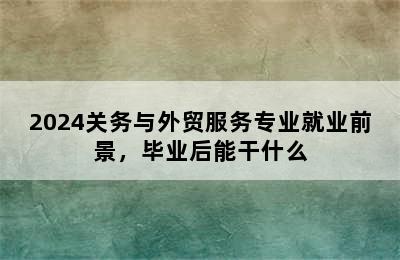 2024关务与外贸服务专业就业前景，毕业后能干什么